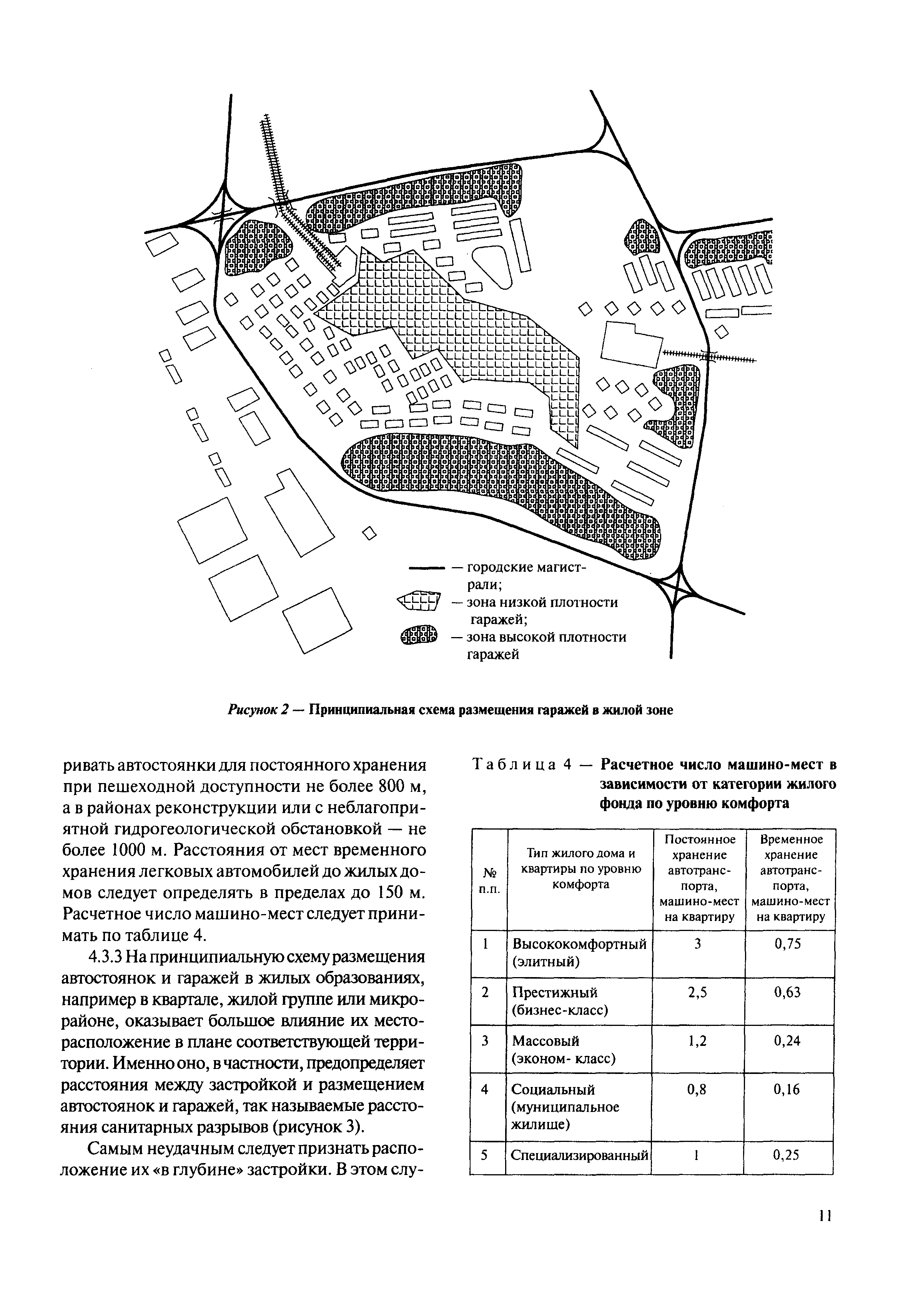 — городские магистрали;
— зона низкой плотности гаражей;
— зона высокой плотности гаражей

Рисунок 2 — Принципиальная схема размещения гаражей в жилой зоне

ривать автостоянки для постоянного хранения при пешеходной доступности не более 800 м, а в районах реконструкции или с неблагоприятной гидрогеологической обстановкой — не более 1000 м. Расстояния от мест временного хранения легковых автомобилей до жилых домов следует определять в пределах до 150 м. Расчетное число машино-мест следует принимать по таблице 4.

4.3.3 На принципиальную схему размещения автостоянок и гаражей в жилых образованиях, например в квартале, жилой группе или микрорайоне, оказывает большое влияние их месторасположение в плане соответствующей территории. Именно оно, в частности, предопределяет расстояния между застройкой и размещением автостоянок и гаражей, так называемые расстояния санитарных разрывов (рисунок 3).

Самым неудачным следует признать расположение их «в глубине» застройки. В этом слу-

Таблица 4 — Расчетное число машино-мест в зависимости от категории жилого фонда по уровню комфорта

| № п.п. | Тип жилого дома и квартиры по уровню комфорта | Постоянное хранение автотранспорта, машино-мест на квартиру | Временное хранение автотранспорта, машино-мест на квартиру |
|---|---|---|---|
| 1 | Высококомфортный (элитный) | 3 | 0,75 |
| 2 | Престижный (бизнес-класс) | 2,5 | 0,63 |
| 3 | Массовый (эконом- класс) | 1,2 | 0,24 |
| 4 | Социальный (муниципальное жилище) | 0,8 | 0,16 |
| 5 | Специализированный | 1 | 0,25 |

11